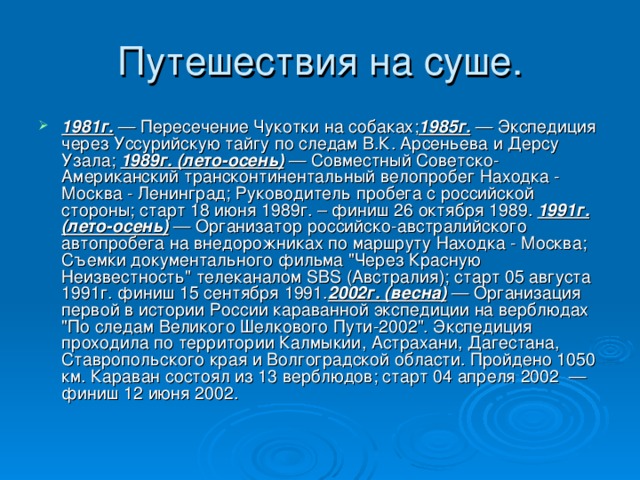 Путешествия на суше.

1981г. — Пересечение Чукотки на собаках;1985г. — Экспедиция через Уссурийскую тайгу по следам В.К. Арсеньева и Дерсу Узала; 1989г. (лето-осень) — Совместный Советско-Американский трансконтинентальный велопробег Находка - Москва - Ленинград; Руководитель пробега с российской стороны; старт 18 июня 1989г. – финиш 26 октября 1989. 1991г. (лето-осень) — Организатор российско-австралийского автопробега на внедорожниках по маршруту Находка - Москва; Съемки документального фильма "Через Красную Неизвестность" телеканалом SBS (Австралия); старт 05 августа 1991г. финиш 15 сентября 1991.2002г. (весна) — Организация первой в истории России караванной экспедиции на верблюдах "По следам Великого Шелкового Пути-2002". Экспедиция проходила по территории Калмыкии, Астрахани, Дагестана, Ставропольского края и Волгоградской области. Пройдено 1050 км. Караван состоял из 13 верблюдов; старт 04 апреля 2002 — финиш 12 июня 2002.